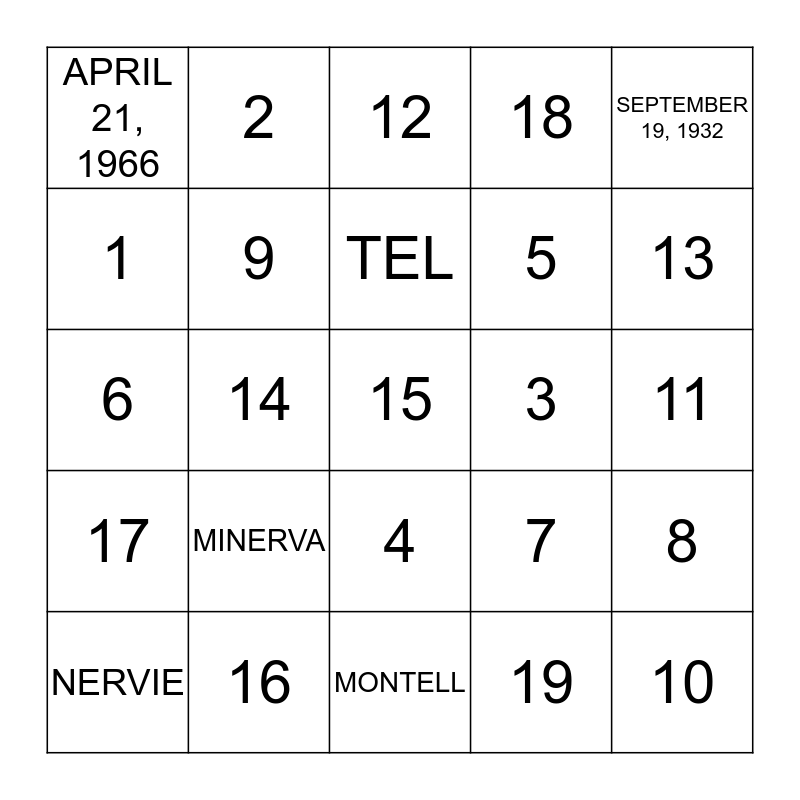 | APRIL 21, 1966 | 2 | 12 | 18 | SEPTEMBER 19, 1932 |
|---|---|---|---|---|
| 1 | 9 | TEL | 5 | 13 |
| 6 | 14 | 15 | 3 | 11 |
| 17 | MINERVA | 4 | 7 | 8 |
| NERVIE | 16 | MONTELL | 19 | 10 |